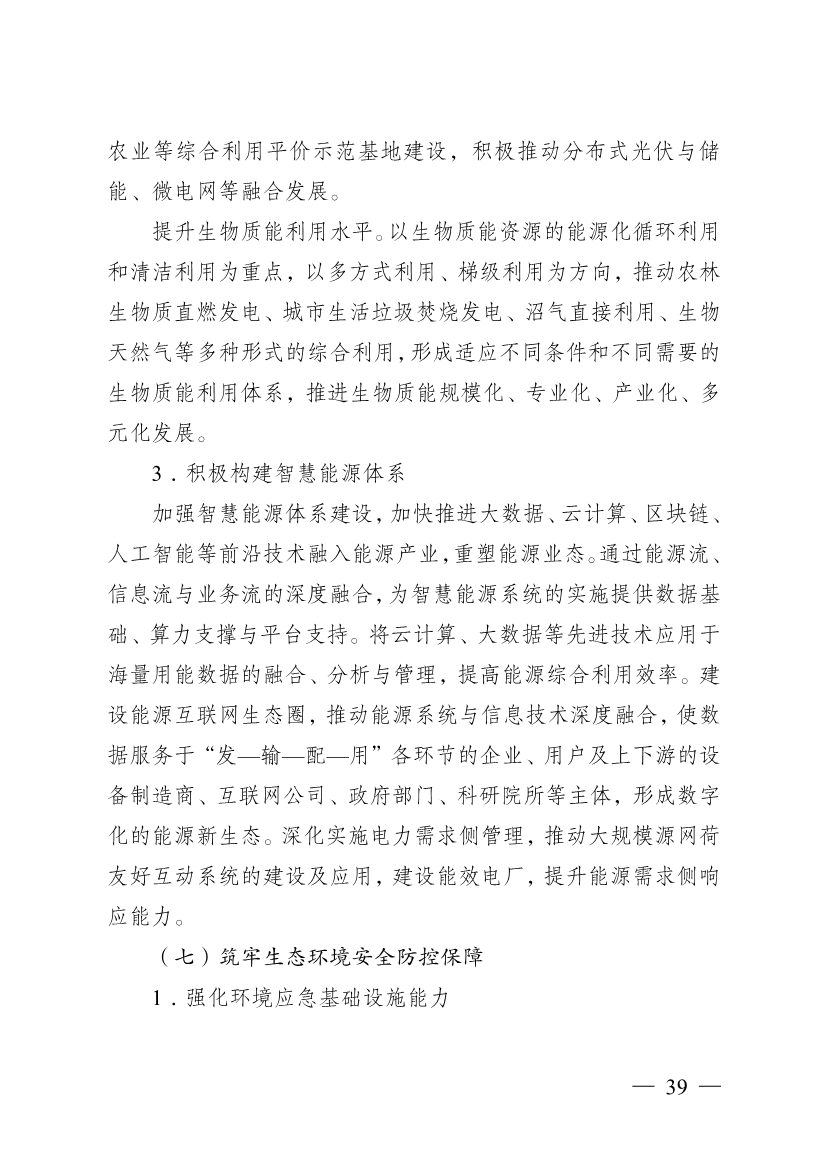 农业等综合利用平价示范基地建设，积极推动分布式光伏与储能、微电网等融合发展。

提升生物质能利用水平。以生物质能资源的能源化循环利用和清洁利用为重点，以多方式利用、梯级利用为方向，推动农林生物质直燃发电、城市生活垃圾焚烧发电、沼气直接利用、生物天然气等多种形式的综合利用，形成适应不同条件和不同需要的生物质能利用体系，推进生物质能规模化、专业化、产业化、多元化发展。

3．积极构建智慧能源体系

加强智慧能源体系建设，加快推进大数据、云计算、区块链、人工智能等前沿技术融入能源产业，重塑能源业态。通过能源流、信息流与业务流的深度融合，为智慧能源系统的实施提供数据基础、算力支撑与平台支持。将云计算、大数据等先进技术应用于海量用能数据的融合、分析与管理，提高能源综合利用效率。建设能源互联网生态圈，推动能源系统与信息技术深度融合，使数据服务于“发—输—配—用”各环节的企业、用户及上下游的设备制造商、互联网公司、政府部门、科研院所等主体，形成数字化的能源新生态。深化实施电力需求侧管理，推动大规模源网荷友好互动系统的建设及应用，建设能效电厂，提升能源需求侧响应能力。

（七）筑牢生态环境安全防控保障

1．强化环境应急基础设施能力

— 39 —